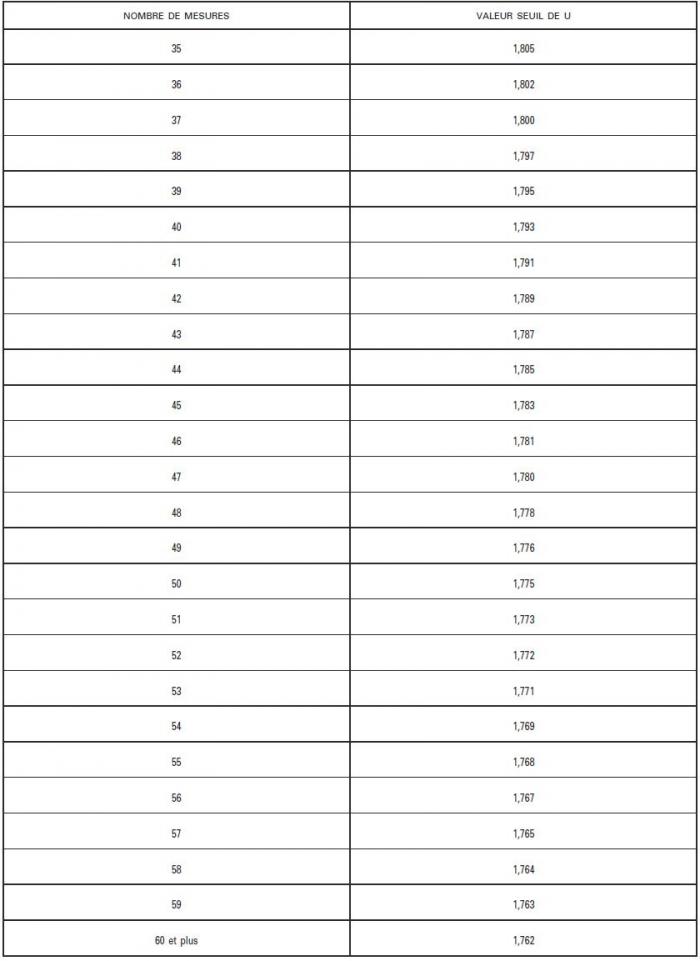 | NOMBRE DE MESURES | VALEUR SEUIL DE U |
|---|---|
| 35 | 1,805 |
| 36 | 1,802 |
| 37 | 1,800 |
| 38 | 1,797 |
| 39 | 1,795 |
| 40 | 1,793 |
| 41 | 1,791 |
| 42 | 1,789 |
| 43 | 1,787 |
| 44 | 1,785 |
| 45 | 1,783 |
| 46 | 1,781 |
| 47 | 1,780 |
| 48 | 1,778 |
| 49 | 1,776 |
| 50 | 1,775 |
| 51 | 1,773 |
| 52 | 1,772 |
| 53 | 1,771 |
| 54 | 1,769 |
| 55 | 1,768 |
| 56 | 1,767 |
| 57 | 1,765 |
| 58 | 1,764 |
| 59 | 1,763 |
| 60 et plus | 1,762 |